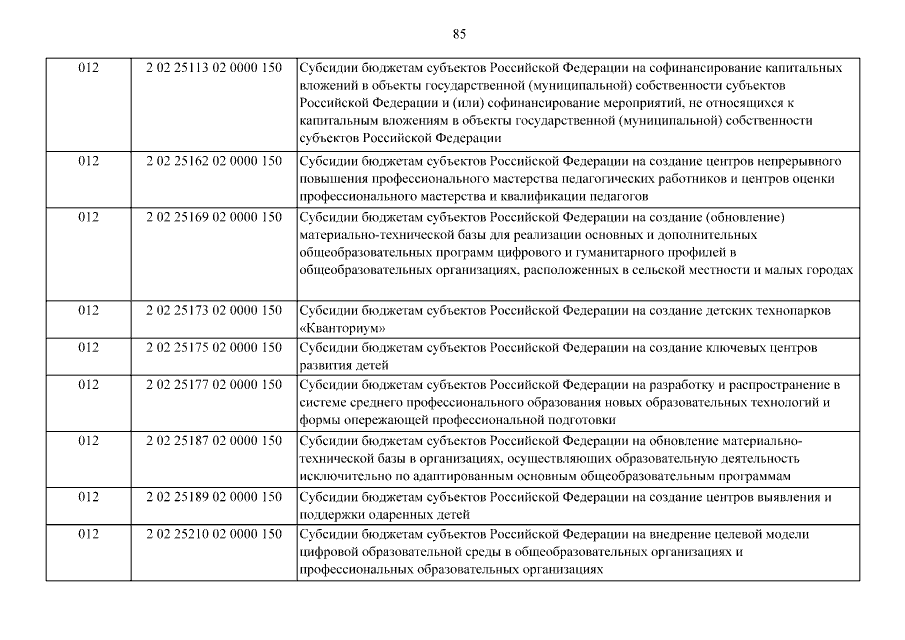 85

| | | |
|---|---|---|
| 012 | 2 02 25113 02 0000 150 | Субсидии бюджетам субъектов Российской Федерации на софинансирование капитальных вложений в объекты государственной (муниципальной) собственности субъектов Российской Федерации и (или) софинансирование мероприятий, не относящихся к капитальным вложениям в объекты государственной (муниципальной) собственности субъектов Российской Федерации |
| 012 | 2 02 25162 02 0000 150 | Субсидии бюджетам субъектов Российской Федерации на создание центров непрерывного повышения профессионального мастерства педагогических работников и центров оценки профессионального мастерства и квалификации педагогов |
| 012 | 2 02 25169 02 0000 150 | Субсидии бюджетам субъектов Российской Федерации на создание (обновление) материально-технической базы для реализации основных и дополнительных общеобразовательных программ цифрового и гуманитарного профилей в общеобразовательных организациях, расположенных в сельской местности и малых городах |
| 012 | 2 02 25173 02 0000 150 | Субсидии бюджетам субъектов Российской Федерации на создание детских технопарков «Кванториум» |
| 012 | 2 02 25175 02 0000 150 | Субсидии бюджетам субъектов Российской Федерации на создание ключевых центров развития детей |
| 012 | 2 02 25177 02 0000 150 | Субсидии бюджетам субъектов Российской Федерации на разработку и распространение в системе среднего профессионального образования новых образовательных технологий и формы опережающей профессиональной подготовки |
| 012 | 2 02 25187 02 0000 150 | Субсидии бюджетам субъектов Российской Федерации на обновление материально-технической базы в организациях, осуществляющих образовательную деятельность исключительно по адаптированным основным общеобразовательным программам |
| 012 | 2 02 25189 02 0000 150 | Субсидии бюджетам субъектов Российской Федерации на создание центров выявления и поддержки одаренных детей |
| 012 | 2 02 25210 02 0000 150 | Субсидии бюджетам субъектов Российской Федерации на внедрение целевой модели цифровой образовательной среды в общеобразовательных организациях и профессиональных образовательных организациях |